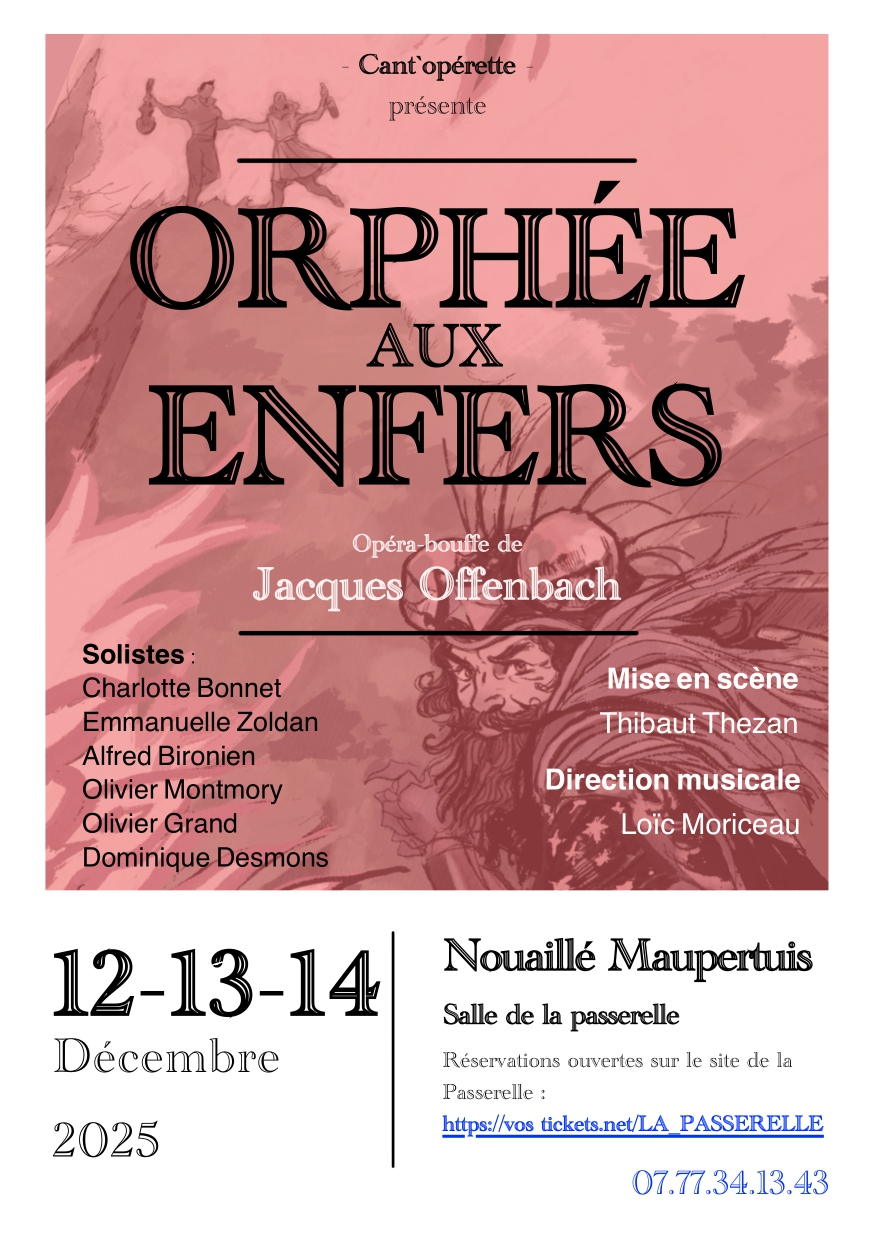 - Cant`opérette -
présente

ORPHÉE
AUX
ENFERS

Opéra-bouffe de
Jacques Offenbach

Solistes :
Charlotte Bonnet
Emmanuelle Zoldan
Alfred Bironien
Olivier Montmory
Olivier Grand
Dominique Desmons

Mise en scène
Thibaut Thezan

Direction musicale
Loïc Moriceau

12-13-14
Décembre
2025

Nouaillé Maupertuis
Salle de la passerelle

Réservations ouvertes sur le site de la Passerelle :
https://vos tickets.net/LA_PASSERELLE

07.77.34.13.43